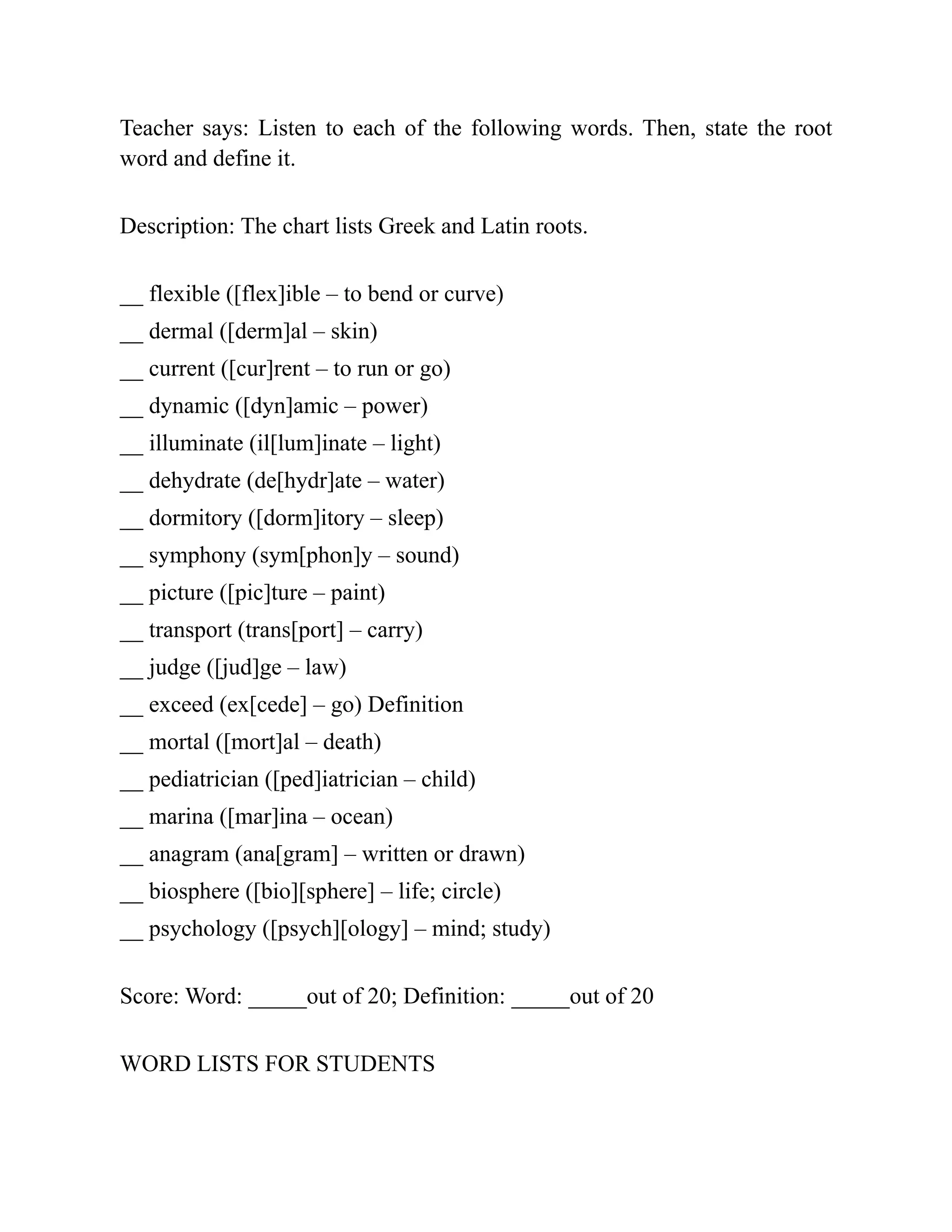 Teacher says: Listen to each of the following words. Then, state the root word and define it.

Description: The chart lists Greek and Latin roots.

__ flexible ([flex]ible – to bend or curve)
__ dermal ([derm]al – skin)
__ current ([cur]rent – to run or go)
__ dynamic ([dyn]amic – power)
__ illuminate (il[lum]inate – light)
__ dehydrate (de[hydr]ate – water)
__ dormitory ([dorm]itory – sleep)
__ symphony (sym[phon]y – sound)
__ picture ([pic]ture – paint)
__ transport (trans[port] – carry)
__ judge ([jud]ge – law)
__ exceed (ex[cede] – go) Definition
__ mortal ([mort]al – death)
__ pediatrician ([ped]iatrician – child)
__ marina ([mar]ina – ocean)
__ anagram (ana[gram] – written or drawn)
__ biosphere ([bio][sphere] – life; circle)
__ psychology ([psych][ology] – mind; study)

Score: Word: _____out of 20; Definition: _____out of 20

WORD LISTS FOR STUDENTS